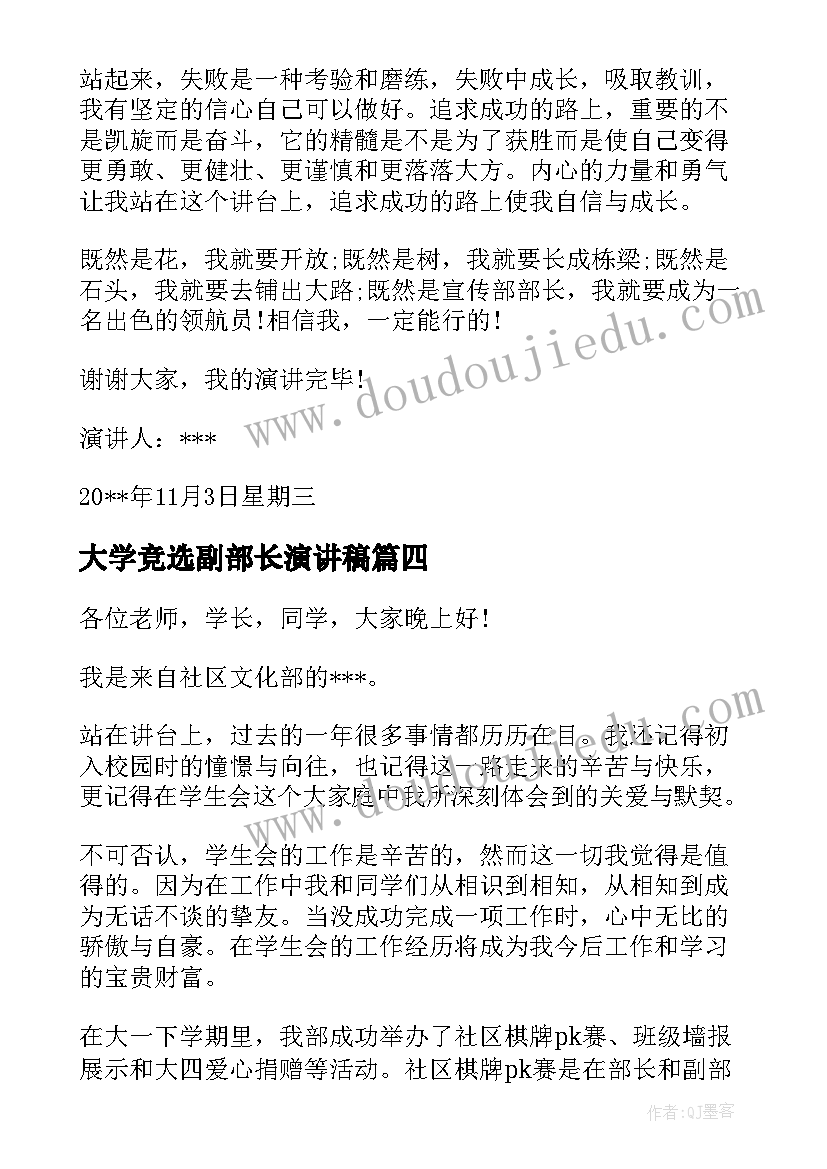 站起来，失败是一种考验和磨练，失败中成长，吸取教训，我有坚定的信心自己可以做好。追求成功的路上，重要的不是凯旋而是奋斗，它的精髓是不是为了获胜而是使自己变得更勇敢、更健壮、更谨慎和更落落大方。内心的力量和勇气让我站在这个讲台上，追求成功的路上使我自信与成长。

既然是花，我就要开放;既然是树，我就要长成栋梁;既然是石头，我就要去铺出大路;既然是宣传部部长，我就要成为一名出色的领航员!相信我，一定能行的!

谢谢大家，我的演讲完毕!

演讲人：***

20**年11月3日星期三

大学竞选副部长演讲稿篇四

各位老师，学长，同学，大家晚上好!

我是来自社区文化部的***。

站在讲台上，过去的一年很多事情都历历在目。我还记得初入校园时的憧憬与向往，也记得这一路走来的辛苦与快乐，更记得在学生会这个大家庭中我所深刻体会到的关爱与默契。

不可否认，学生会的工作是辛苦的，然而这一切我觉得是值得的。因为在工作中我和同学们从相识到相知，从相知到成为无话不谈的挚友。当没成功完成一项工作时，心中无比的骄傲与自豪。在学生会的工作经历将成为我今后工作和学习的宝贵财富。

在大一下学期里，我部成功举办了社区棋牌pk赛、班级墙报展示和大四爱心捐赠等活动。社区棋牌pk赛是在部长和副部

www.doudoujiedu.com

作者:QJ墨客